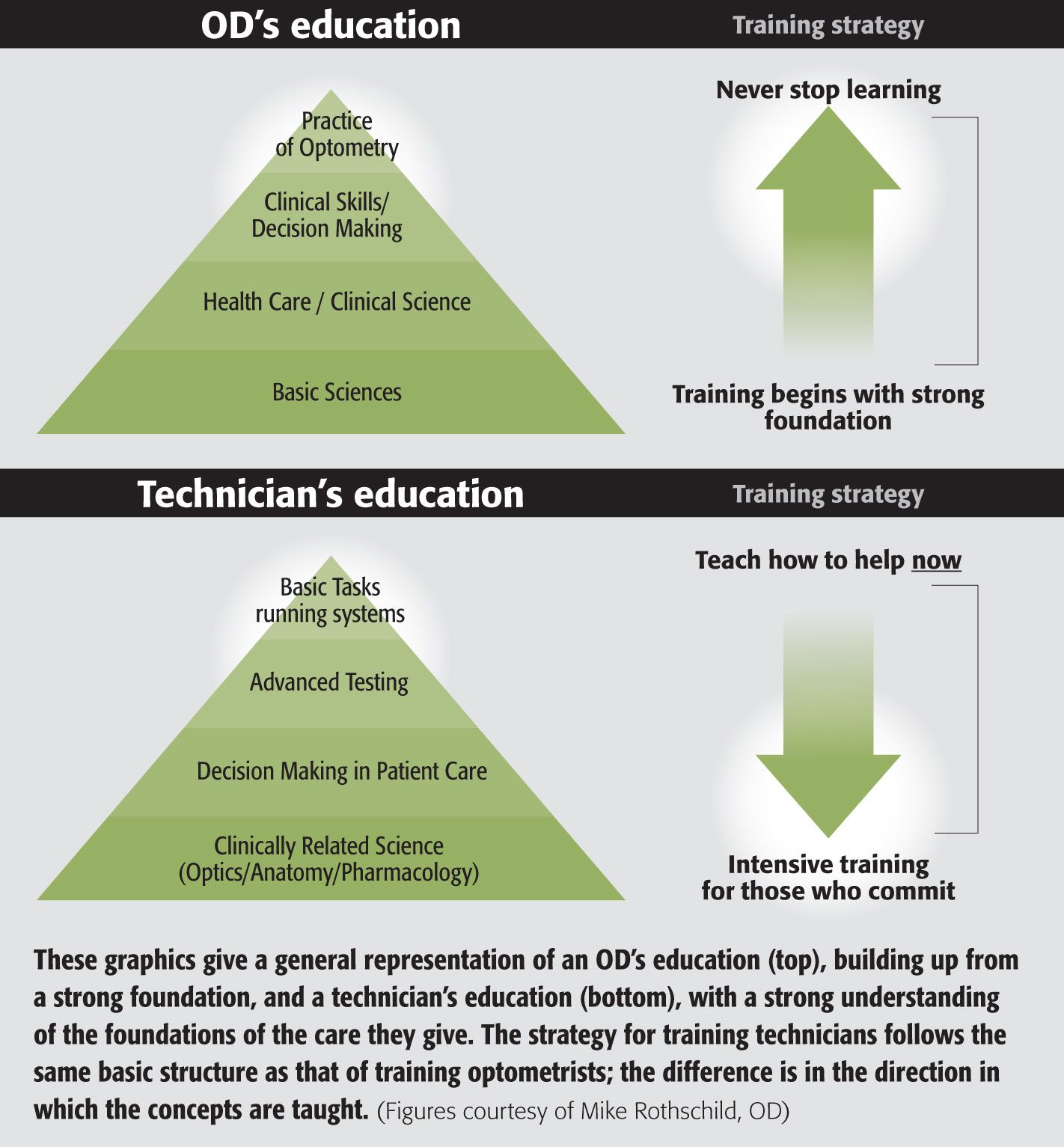 OD's education

Training strategy

Practice of Optometry

Clinical Skills/ Decision Making

Health Care / Clinical Science

Basic Sciences

Never stop learning

Training begins with strong foundation

Technician's education

Training strategy

Basic Tasks running systems

Advanced Testing

Decision Making in Patient Care

Clinically Related Science (Optics/Anatomy/Pharmacology)

Teach how to help now

Intensive training for those who commit

These graphics give a general representation of an OD's education (top), building up from a strong foundation, and a technician's education (bottom), with a strong understanding of the foundations of the care they give. The strategy for training technicians follows the same basic structure as that of training optometrists; the difference is in the direction in which the concepts are taught. (Figures courtesy of Mike Rothschild, OD)